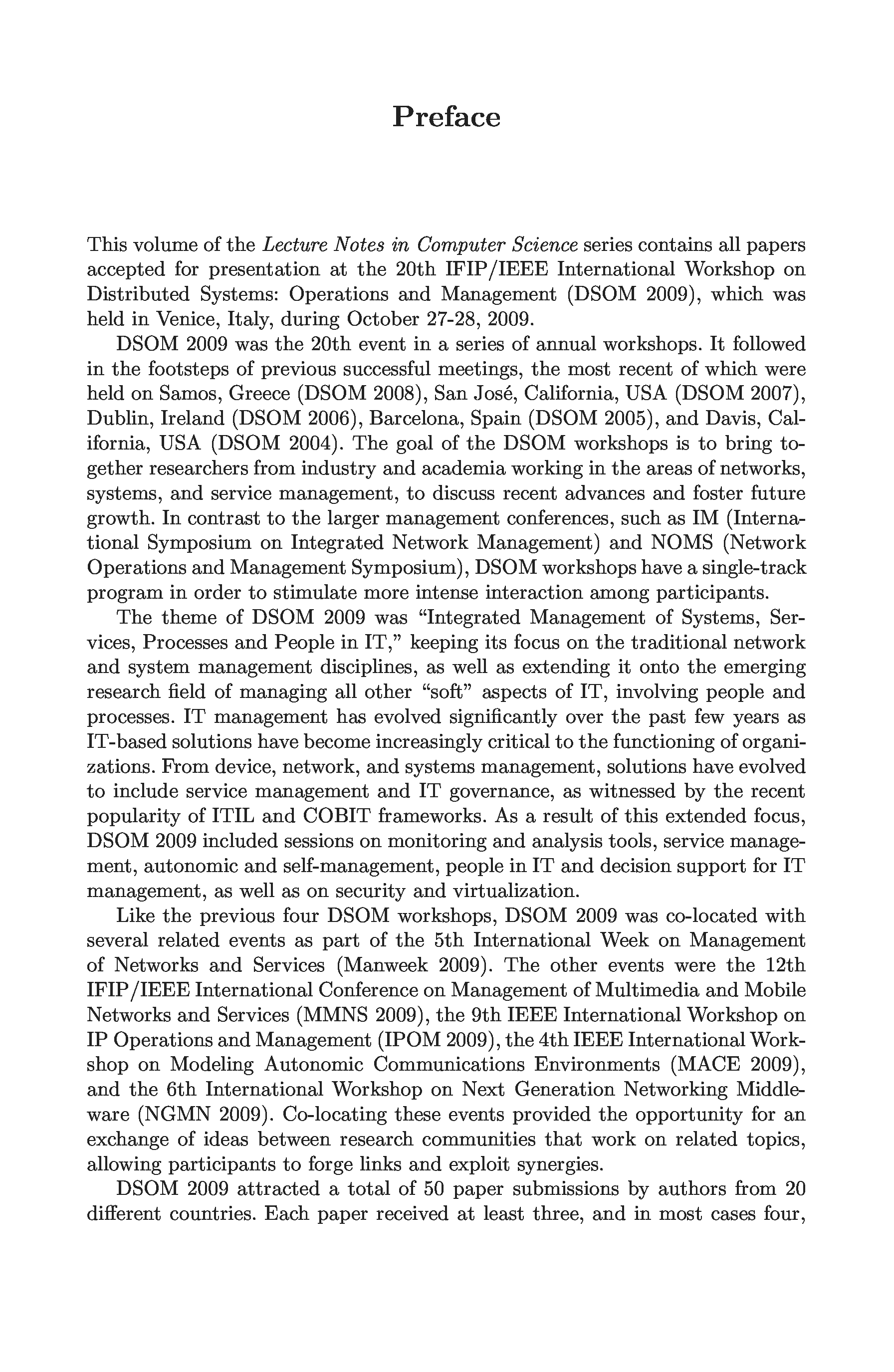 Preface

This volume of the Lecture Notes in Computer Science series contains all papers accepted for presentation at the 20th IFIP/IEEE International Workshop on Distributed Systems: Operations and Management (DSOM 2009), which was held in Venice, Italy, during October 27-28, 2009.

DSOM 2009 was the 20th event in a series of annual workshops. It followed in the footsteps of previous successful meetings, the most recent of which were held on Samos, Greece (DSOM 2008), San José, California, USA (DSOM 2007), Dublin, Ireland (DSOM 2006), Barcelona, Spain (DSOM 2005), and Davis, California, USA (DSOM 2004). The goal of the DSOM workshops is to bring together researchers from industry and academia working in the areas of networks, systems, and service management, to discuss recent advances and foster future growth. In contrast to the larger management conferences, such as IM (International Symposium on Integrated Network Management) and NOMS (Network Operations and Management Symposium), DSOM workshops have a single-track program in order to stimulate more intense interaction among participants.

The theme of DSOM 2009 was "Integrated Management of Systems, Services, Processes and People in IT," keeping its focus on the traditional network and system management disciplines, as well as extending it onto the emerging research field of managing all other "soft" aspects of IT, involving people and processes. IT management has evolved significantly over the past few years as IT-based solutions have become increasingly critical to the functioning of organizations. From device, network, and systems management, solutions have evolved to include service management and IT governance, as witnessed by the recent popularity of ITIL and COBIT frameworks. As a result of this extended focus, DSOM 2009 included sessions on monitoring and analysis tools, service management, autonomic and self-management, people in IT and decision support for IT management, as well as on security and virtualization.

Like the previous four DSOM workshops, DSOM 2009 was co-located with several related events as part of the 5th International Week on Management of Networks and Services (Manweek 2009). The other events were the 12th IFIP/IEEE International Conference on Management of Multimedia and Mobile Networks and Services (MMNS 2009), the 9th IEEE International Workshop on IP Operations and Management (IPOM 2009), the 4th IEEE International Workshop on Modeling Autonomic Communications Environments (MACE 2009), and the 6th International Workshop on Next Generation Networking Middleware (NGMN 2009). Co-locating these events provided the opportunity for an exchange of ideas between research communities that work on related topics, allowing participants to forge links and exploit synergies.

DSOM 2009 attracted a total of 50 paper submissions by authors from 20 different countries. Each paper received at least three, and in most cases four,